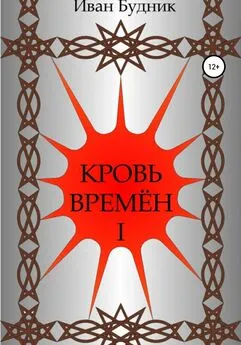 Иван Будник

12+

КРОВЬ
ВРЕМЁН
I